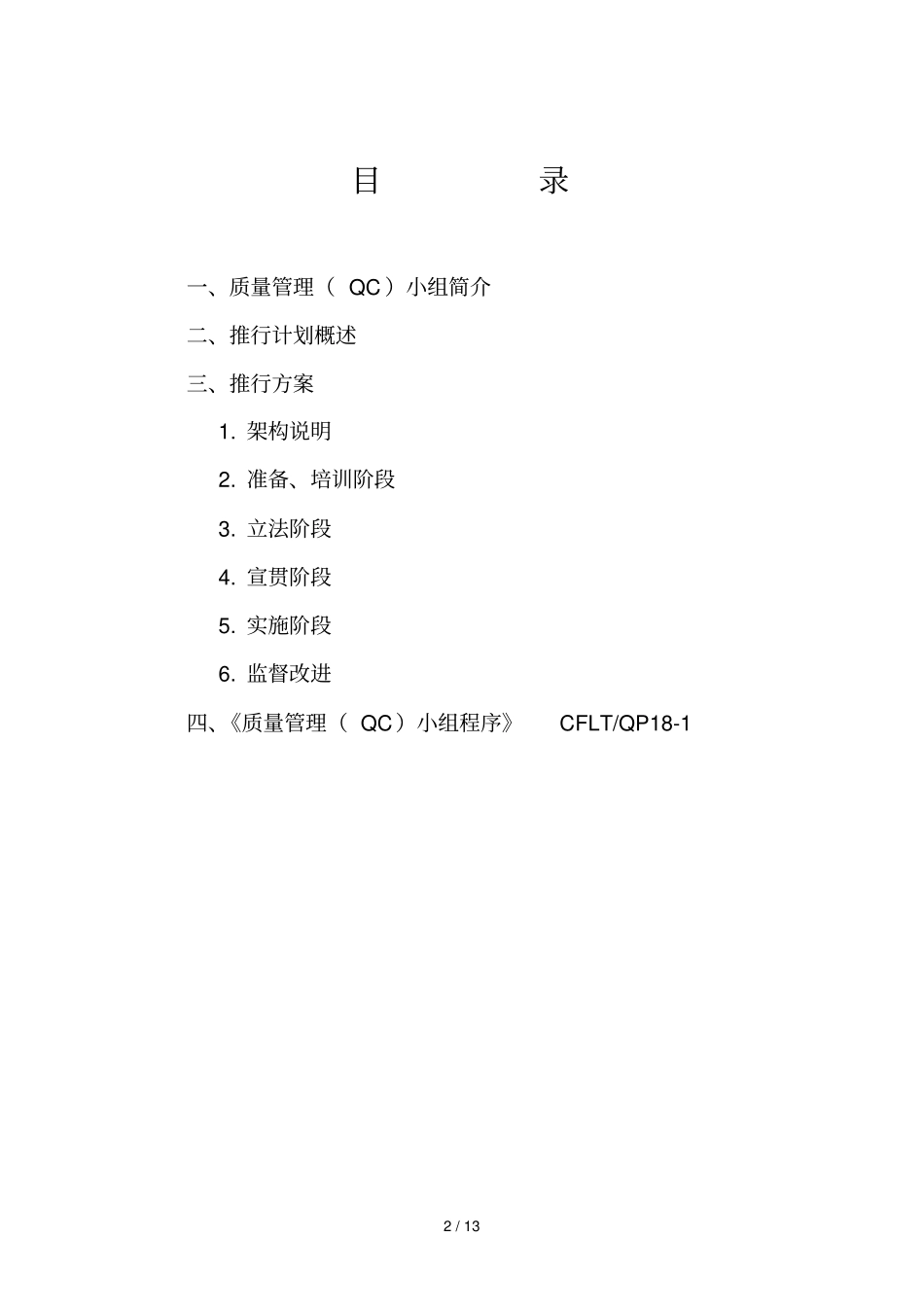 目　　录

一、质量管理（ QC）小组简介

二、推行计划概述

三、推行方案

1. 架构说明

2. 准备、培训阶段

3. 立法阶段

4. 宣贯阶段

5. 实施阶段

6. 监督改进

四、《质量管理（ QC）小组程序》　CFLT/QP18-1

2 / 13